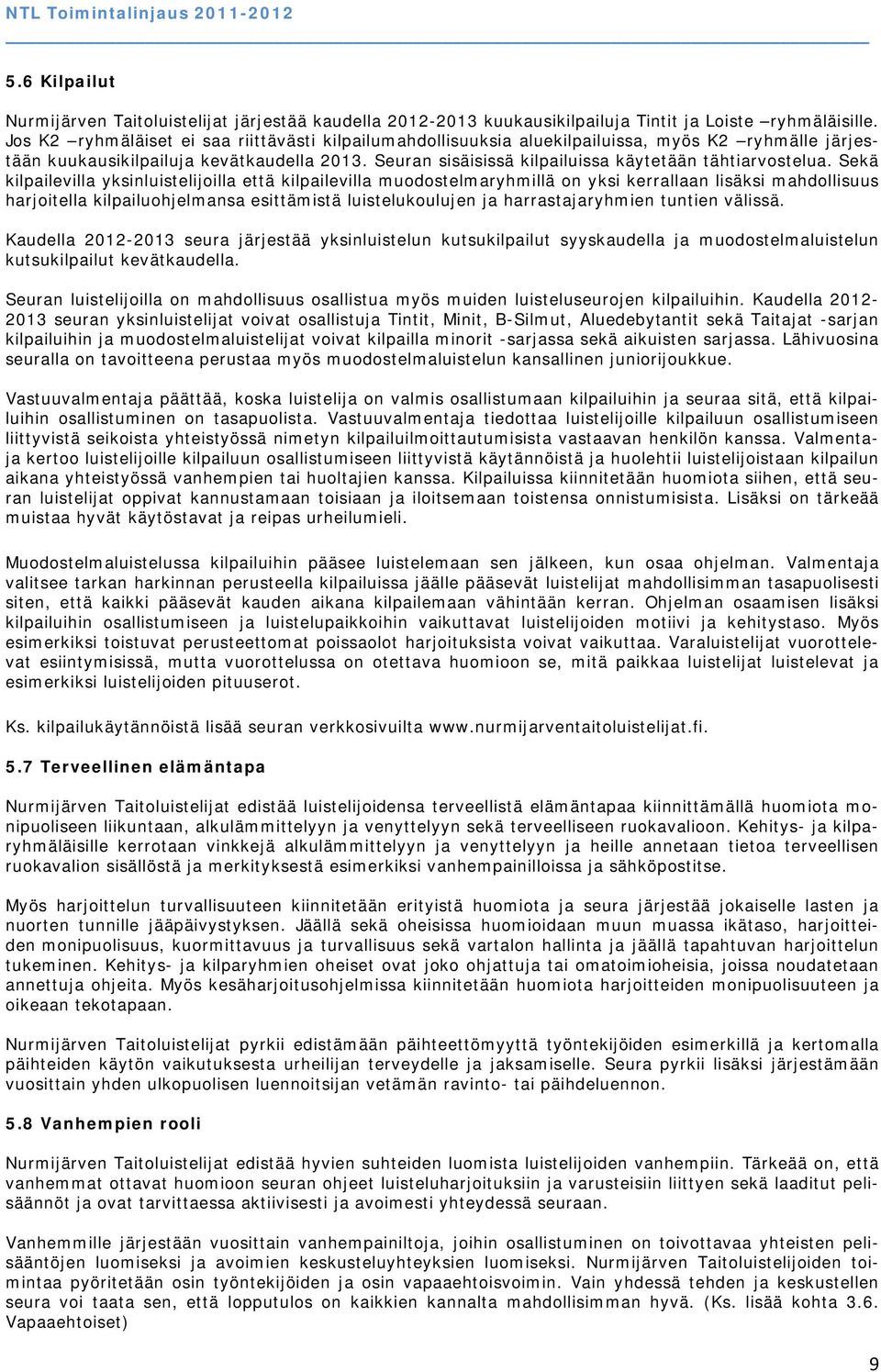 NTL Toimintalinjaus 2011-2012

5.6 Kilpailut

Nurmijärven Taitoluistelijat järjestää kaudella 2012-2013 kuukausikilpailuja Tintit ja Loiste –ryhmäläisille. Jos K2 –ryhmäläiset ei saa riittävästi kilpailumahdollisuuksia aluekilpailuissa, myös K2 –ryhmälle järjestään kuukausikilpailuja kevätkaudella 2013. Seuran sisäisissä kilpailuissa käytetään tähtiarvostelua. Sekä kilpailevilla yksinluistelijoilla että kilpailevilla muodostelmaryhmillä on yksi kerrallaan lisäksi mahdollisuus harjoitella kilpailuohjelmansa esittämistä luistelukoulujen ja harrastajaryhmien tuntien välissä.

Kaudella 2012-2013 seura järjestää yksinluistelun kutsukilpailut syyskaudella ja muodostelmaluistelun kutsukilpailut kevätkaudella.

Seuran luistelijoilla on mahdollisuus osallistua myös muiden luisteluseurojen kilpailuihin. Kaudella 2012-2013 seuran yksinluistelijat voivat osallistuja Tintit, Minit, B-Silmut, Aluedebytantit sekä Taitajat -sarjan kilpailuihin ja muodostelmaluistelijat voivat kilpailla minorit -sarjassa sekä aikuisten sarjassa. Lähivuosina seuralla on tavoitteena perustaa myös muodostelmaluistelun kansallinen juniorijoukkue.

Vastuuvalmentaja päättää, koska luistelija on valmis osallistumaan kilpailuihin ja seuraa sitä, että kilpailuihin osallistuminen on tasapuolista. Vastuuvalmentaja tiedottaa luistelijoille kilpailuun osallistumiseen liittyvistä seikoista yhteistyössä nimetyn kilpailuilmoittautumisista vastaavan henkilön kanssa. Valmentaja kertoo luistelijoille kilpailuun osallistumiseen liittyvistä käytännöistä ja huolehtii luistelijoistaan kilpailun aikana yhteistyössä vanhempien tai huoltajien kanssa. Kilpailuissa kiinnitetään huomiota siihen, että seuran luistelijat oppivat kannustamaan toisiaan ja iloitsemaan toistensa onnistumisista. Lisäksi on tärkeää muistaa hyvät käytöstavat ja reipas urheilumieli.

Muodostelmaluistelussa kilpailuihin pääsee luistelemaan sen jälkeen, kun osaa ohjelman. Valmentaja valitsee tarkan harkinnan perusteella kilpailuissa jäälle pääsevät luistelijat mahdollisimman tasapuolisesti siten, että kaikki pääsevät kauden aikana kilpailemaan vähintään kerran. Ohjelman osaamisen lisäksi kilpailuihin osallistumiseen ja luistelupaikkoihin vaikuttavat luistelijoiden motiivi ja kehitystaso. Myös esimerkiksi toistuvat perusteettomat poissaolot harjoituksista voivat vaikuttaa. Varaluistelijat vuorottelevat esiintymisissä, mutta vuorottelussa on otettava huomioon se, mitä paikkaa luistelijat luistelevat ja esimerkiksi luistelijoiden pituuserot.

Ks. kilpailukäytännöistä lisää seuran verkkosivuilta www.nurmijarventaitoluistelijat.fi.

5.7 Terveellinen elämäntapa

Nurmijärven Taitoluistelijat edistää luistelijoidensa terveellistä elämäntapaa kiinnittämällä huomiota monipuoliseen liikuntaan, alkulämmittelyyn ja venyttelyyn sekä terveelliseen ruokavalioon. Kehitys- ja kilparyhmäläisille kerrotaan vinkkejä alkulämmittelyyn ja venyttelyyn ja heille annetaan tietoa terveellisen ruokavalion sisällöstä ja merkityksestä esimerkiksi vanhempainilloissa ja sähköpostitse.

Myös harjoittelun turvallisuuteen kiinnitetään erityistä huomiota ja seura järjestää jokaiselle lasten ja nuorten tunnille jääpäivystyksen. Jäällä sekä oheisissa huomioidaan muun muassa ikätaso, harjoitteiden monipuolisuus, kuormittavuus ja turvallisuus sekä vartalon hallinta ja jäällä tapahtuvan harjoittelun tukeminen. Kehitys- ja kilparyhmien oheiset ovat joko ohjattuja tai omatoimiheisia, joissa noudatetaan annettuja ohjeita. Myös kesäharjoitusohjelmissa kiinnitetään huomiota harjoitteiden monipuolisuuteen ja oikeaan tekotapaan.

Nurmijärven Taitoluistelijat pyrkii edistämään päihteettömyyttä työntekijöiden esimerkillä ja kertomalla päihteiden käytön vaikutuksesta urheilijan terveydelle ja jaksamiselle. Seura pyrkii lisäksi järjestämään vuosittain yhden ulkopuolisen luennoitsijan vetämän ravinto- tai päihdeluennon.

5.8 Vanhempien rooli

Nurmijärven Taitoluistelijat edistää hyvien suhteiden luomista luistelijoiden vanhempiin. Tärkeää on, että vanhemmat ottavat huomioon seuran ohjeet luisteluharjoituksiin ja varusteisiin liittyen sekä laaditut pelisäännöt ja ovat tarvittaessa aktiivisesti ja avoimesti yhteydessä seuraan.

Vanhemmille järjestään vuosittain vanhempainiltoja, joihin osallistuminen on toivottavaa yhteisten pelisääntöjen luomiseksi ja avoimien keskusteluyhteyksien luomiseksi. Nurmijärven Taitoluistelijoiden toimintaa pyöritetään osin työntekijöiden ja osin vapaaehtoisvoimin. Vain yhdessä tehden ja keskustellen seura voi taata sen, että lopputulos on kaikkien kannalta mahdollisimman hyvä. (Ks. lisää kohta 3.6. Vapaaehtoiset)

9